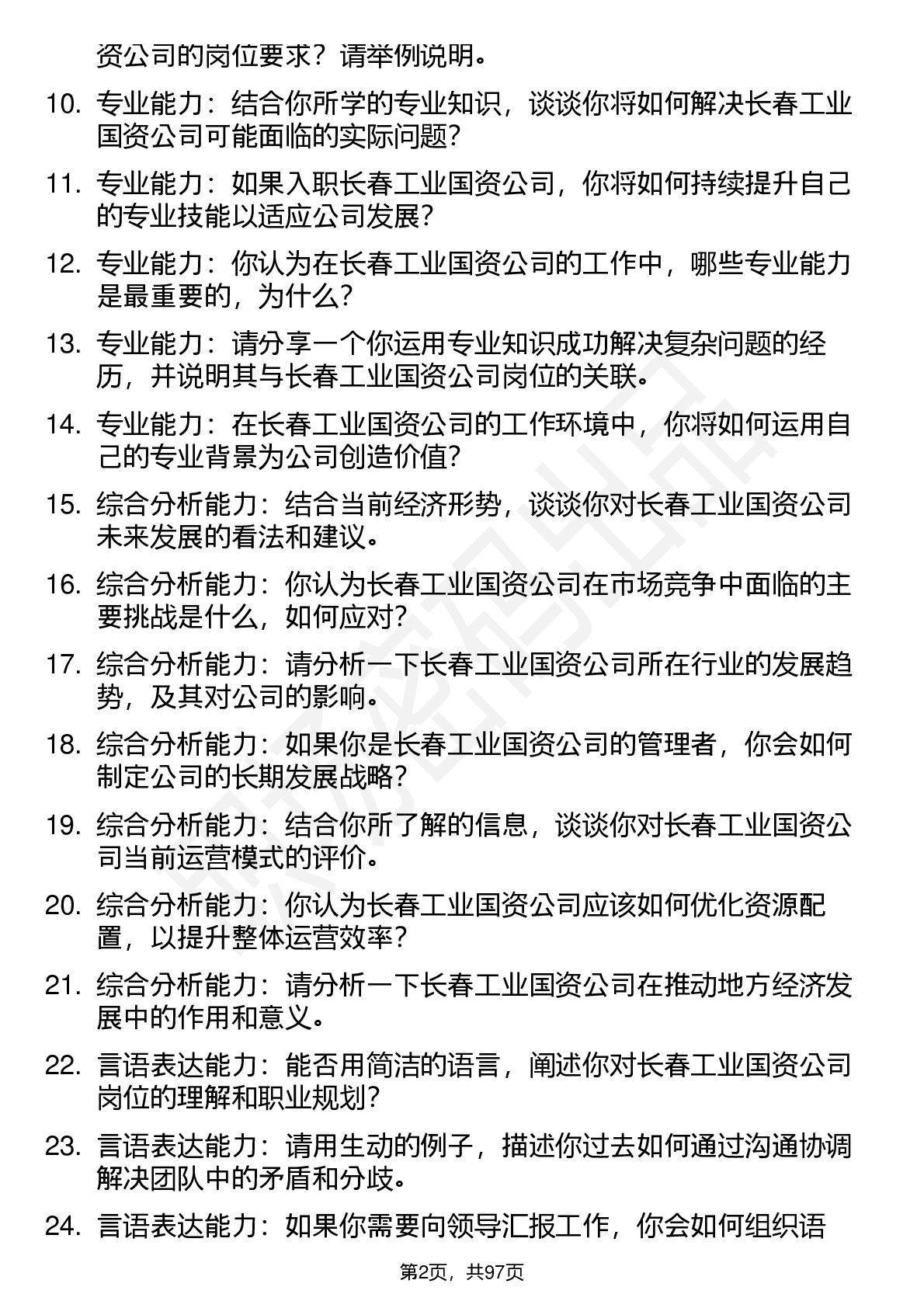 资公司的岗位要求？请举例说明。

10. 专业能力：结合你所学的专业知识，谈谈你将如何解决长春工业国资公司可能面临的实际问题？

11. 专业能力：如果入职长春工业国资公司，你将如何持续提升自己的专业技能以适应公司发展？

12. 专业能力：你认为在长春工业国资公司的工作中，哪些专业能力是最重要的，为什么？

13. 专业能力：请分享一个你运用专业知识成功解决复杂问题的经历，并说明其与长春工业国资公司岗位的关联。

14. 专业能力：在长春工业国资公司的工作环境中，你将如何运用自己的专业背景为公司创造价值？

15. 综合分析能力：结合当前经济形势，谈谈你对长春工业国资公司未来发展的看法和建议。

16. 综合分析能力：你认为长春工业国资公司在市场竞争中面临的主要挑战是什么，如何应对？

17. 综合分析能力：请分析一下长春工业国资公司所在行业的发展趋势，及其对公司的影响。

18. 综合分析能力：如果你是长春工业国资公司的管理者，你会如何制定公司的长期发展战略？

19. 综合分析能力：结合你所了解的信息，谈谈你对长春工业国资公司当前运营模式的评价。

20. 综合分析能力：你认为长春工业国资公司应该如何优化资源配置，以提升整体运营效率？

21. 综合分析能力：请分析一下长春工业国资公司在推动地方经济发展中的作用和意义。

22. 言语表达能力：能否用简洁的语言，阐述你对长春工业国资公司岗位的理解和职业规划？

23. 言语表达能力：请用生动的例子，描述你过去如何通过沟通协调解决团队中的矛盾和分歧。

24. 言语表达能力：如果你需要向领导汇报工作，你会如何组织语

第2页，共97页